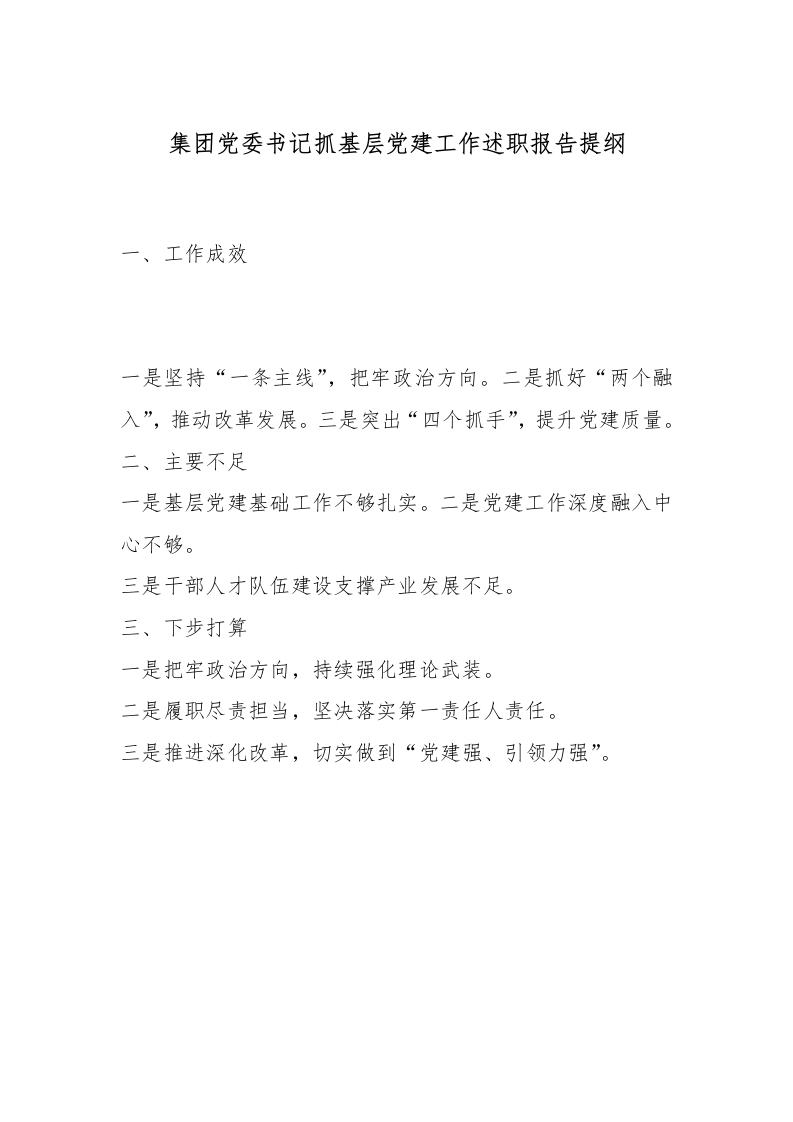 集团党委书记抓基层党建工作述职报告提纲

一、工作成效

一是坚持“一条主线”，把牢政治方向。二是抓好“两个融入”，推动改革发展。三是突出“四个抓手”，提升党建质量。

二、主要不足

一是基层党建基础工作不够扎实。二是党建工作深度融入中心不够。

三是干部人才队伍建设支撑产业发展不足。

三、下步打算

一是把牢政治方向，持续强化理论武装。

二是履职尽责担当，坚决落实第一责任人责任。

三是推进深化改革，切实做到“党建强、引领力强”。